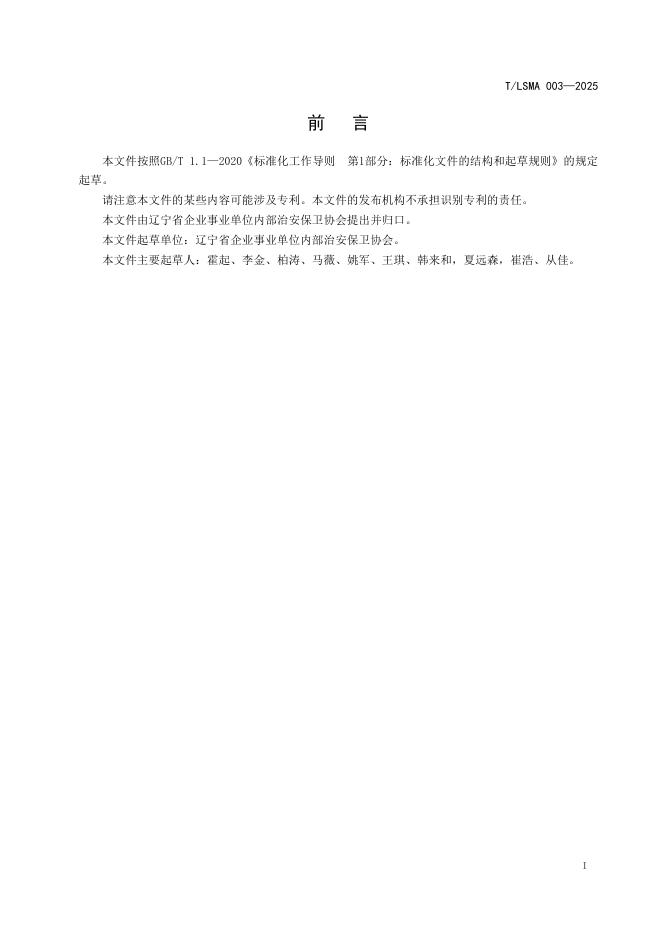 T/LSMA 003—2025

前 言

本文件按照GB/T 1.1—2020《标准化工作导则 第1部分：标准化文件的结构和起草规则》的规定起草。

请注意本文件的某些内容可能涉及专利。本文件的发布机构不承担识别专利的责任。

本文件由辽宁省企业事业单位内部治安保卫协会提出并归口。

本文件起草单位：辽宁省企业事业单位内部治安保卫协会。

本文件主要起草人：霍起、李金、柏涛、马薇、姚军、王琪、韩来和，夏远森，崔浩、从佳。

I